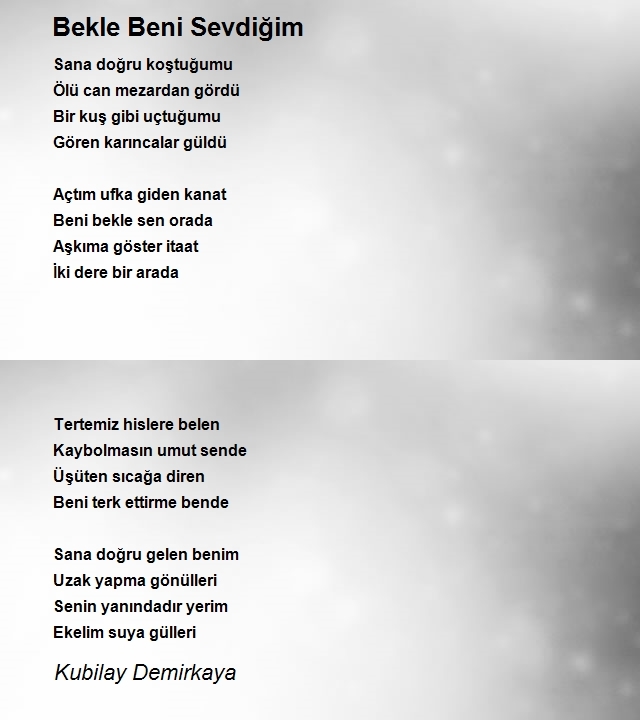 Bekle Beni Sevdiğim

Sana doğru koştuğumu
Ölü can mezardan gördü
Bir kuş gibi uçtuğumu
Gören karıncalar güldü

Açtım ufka giden kanat
Beni bekle sen orada
Aşkıma göster itaat
İki dere bir arada

Tertemiz hislere belen
Kaybolmasın umut sende
Üşüten sıcağa diren
Beni terk ettirme bende

Sana doğru gelen benim
Uzak yapma gönülleri
Senin yanındadır yerim
Ekelim suya gülleri

Kubilay Demirkaya